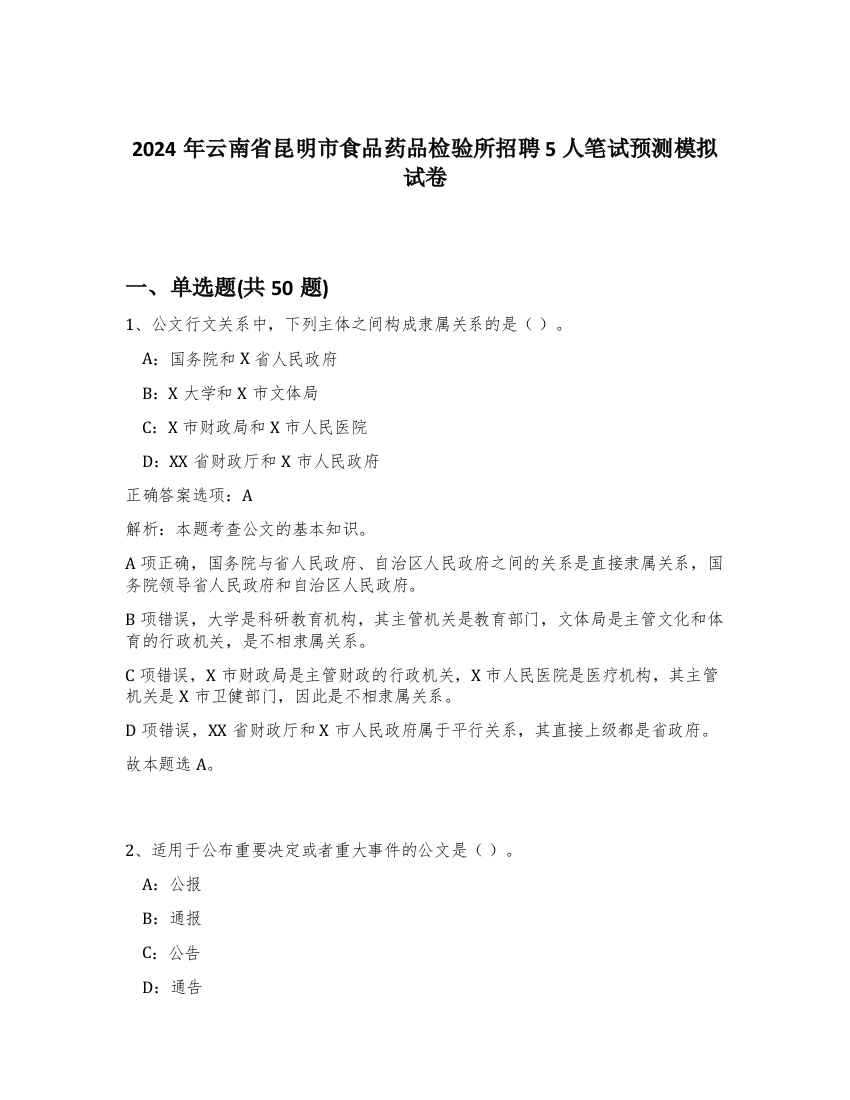 2024 年云南省昆明市食品药品检验所招聘 5 人笔试预测模拟试卷

一、单选题(共 50 题)

1、公文行文关系中，下列主体之间构成隶属关系的是（ ）。

A：国务院和 X 省人民政府

B：X 大学和 X 市文体局

C：X 市财政局和 X 市人民医院

D：XX 省财政厅和 X 市人民政府

正确答案选项：A

解析：本题考查公文的基本知识。

A 项正确，国务院与省人民政府、自治区人民政府之间的关系是直接隶属关系，国务院领导省人民政府和自治区人民政府。

B 项错误，大学是科研教育机构，其主管机关是教育部门，文体局是主管文化和体育的行政机关，是不相隶属关系。

C 项错误，X 市财政局是主管财政的行政机关，X 市人民医院是医疗机构，其主管机关是 X 市卫健部门，因此是不相隶属关系。

D 项错误，XX 省财政厅和 X 市人民政府属于平行关系，其直接上级都是省政府。

故本题选 A。

2、适用于公布重要决定或者重大事件的公文是（ ）。

A：公报

B：通报

C：公告

D：通告